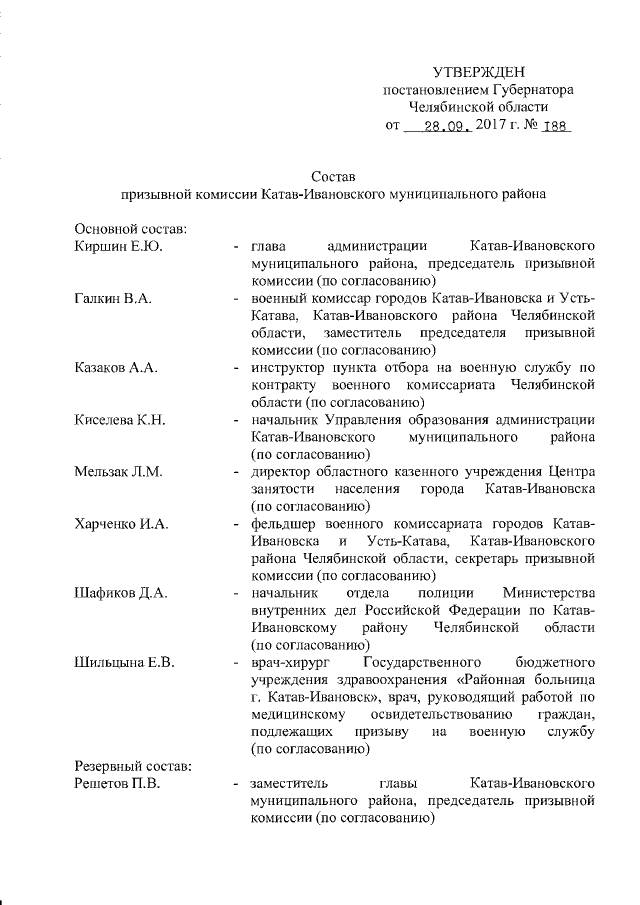 УТВЕРЖДЕН
постановлением Губернатора
Челябинской области
от 28.09. 2017 г. № 188

Состав
призывной комиссии Катав-Ивановского муниципального района

Основной состав:

Киршин Е.Ю. - глава администрации Катав-Ивановского муниципального района, председатель призывной комиссии (по согласованию)

Галкин В.А. - военный комиссар городов Катав-Ивановска и Усть-Катава, Катав-Ивановского района Челябинской области, заместитель председателя призывной комиссии (по согласованию)

Казаков А.А. - инструктор пункта отбора на военную службу по контракту военного комиссариата Челябинской области (по согласованию)

Киселева К.Н. - начальник Управления образования администрации Катав-Ивановского муниципального района (по согласованию)

Мельзак Л.М. - директор областного казенного учреждения Центра занятости населения города Катав-Ивановска (по согласованию)

Харченко И.А. - фельдшер военного комиссариата городов Катав-Ивановска и Усть-Катава, Катав-Ивановского района Челябинской области, секретарь призывной комиссии (по согласованию)

Шафиков Д.А. - начальник отдела полиции Министерства внутренних дел Российской Федерации по Катав-Ивановскому району Челябинской области (по согласованию)

Шильцына Е.В. - врач-хирург Государственного бюджетного учреждения здравоохранения «Районная больница г. Катав-Ивановск», врач, руководящий работой по медицинскому освидетельствованию граждан, подлежащих призыву на военную службу (по согласованию)

Резервный состав:

Решетов П.В. - заместитель главы Катав-Ивановского муниципального района, председатель призывной комиссии (по согласованию)